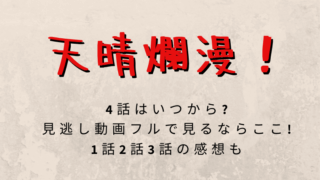 天晴爛漫！

4話はいつから？
見逃し動画フルで見るならここ！
1話2話3話の感想も